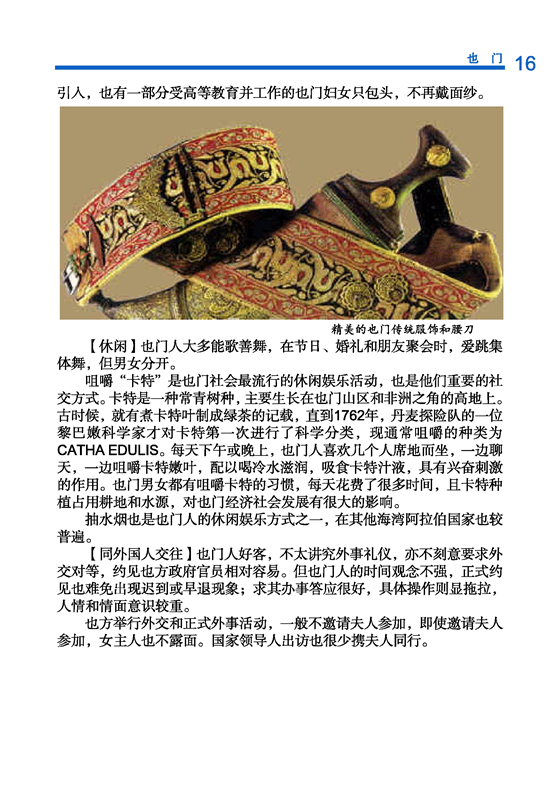 也门 16

引人，也有一部分受高等教育并工作的也门妇女只包头，不再戴面纱。

精美的也门传统服饰和腰刀

【休闲】也门人大多能歌善舞，在节日、婚礼和朋友聚会时，爱跳集体舞，但男女分开。

咀嚼“卡特”是也门社会最流行的休闲娱乐活动，也是他们重要的社交方式。卡特是一种常青树种，主要生长在也门山区和非洲之角的高地上。古时候，就有煮卡特叶制成绿茶的记载，直到1762年，丹麦探险队的一位黎巴嫩科学家才对卡特第一次进行了科学分类，现通常咀嚼的种类为CATHA EDULIS。每天下午或晚上，也门人喜欢几个人席地而坐，一边聊天，一边咀嚼卡特嫩叶，配以喝冷水滋润，吸食卡特汁液，具有兴奋刺激的作用。也门男女都有咀嚼卡特的习惯，每天花费了很多时间，且卡特种植占用耕地和水源，对也门经济社会发展有很大的影响。

抽水烟也是也门人的休闲娱乐方式之一，在其他海湾阿拉伯国家也较普遍。

【同外国人交往】也门人好客，不太讲究外事礼仪，亦不刻意要求外交对等，约见也方政府官员相对容易。但也门人的时间观念不强，正式约见也难免出现迟到或早退现象；求其办事答应很好，具体操作则显拖拉，人情和情面意识较重。

也方举行外交和正式外事活动，一般不邀请夫人参加，即使邀请夫人参加，女主人也不露面。国家领导人出访也很少携夫人同行。